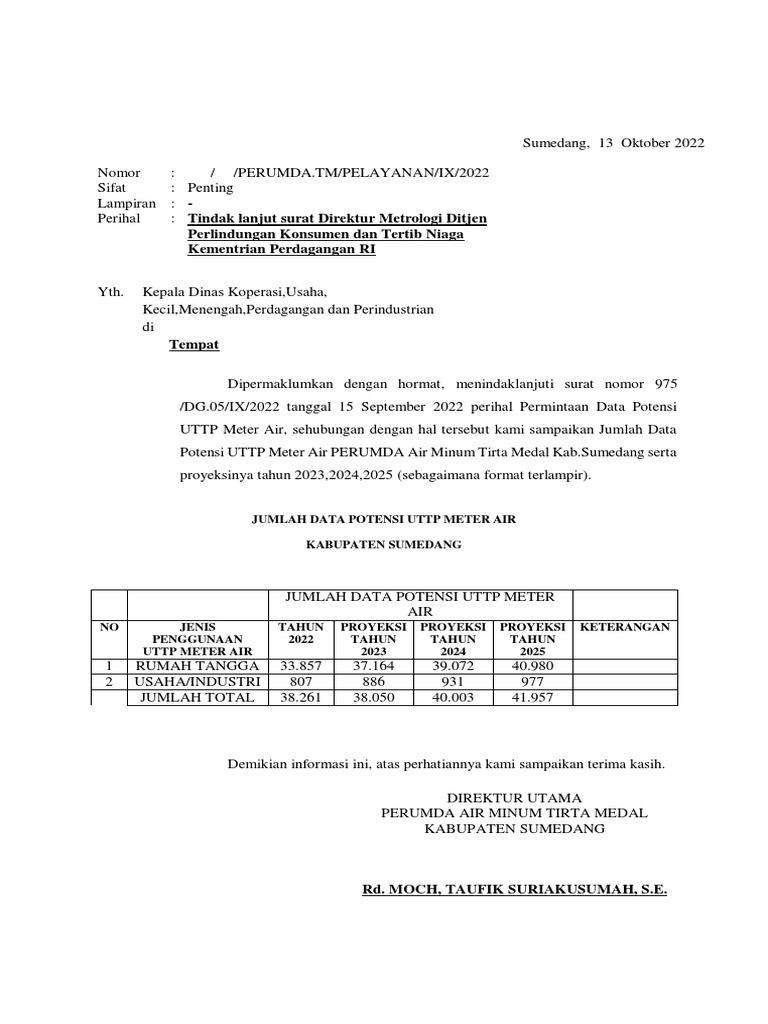 Sumedang, 13 Oktober 2022

Nomor : / /PERUMDA.TM/PELAYANAN/IX/2022
Sifat : Penting
Lampiran : -
Perihal : Tindak lanjut surat Direktur Metrologi Ditjen Perlindungan Konsumen dan Tertib Niaga Kementrian Perdagangan RI

Yth. Kepala Dinas Koperasi,Usaha, Kecil,Menengah,Perdagangan dan Perindustrian
di
Tempat

Dipermaklumkan dengan hormat, menindaklanjuti surat nomor 975 /DG.05/IX/2022 tanggal 15 September 2022 perihal Permintaan Data Potensi UTTP Meter Air, sehubungan dengan hal tersebut kami sampaikan Jumlah Data Potensi UTTP Meter Air PERUMDA Air Minum Tirta Medal Kab.Sumedang serta proyeksinya tahun 2023,2024,2025 (sebagaimana format terlampir).

JUMLAH DATA POTENSI UTTP METER AIR

KABUPATEN SUMEDANG

| | | JUMLAH DATA POTENSI UTTP METER AIR | | | | |
|---|---|---|---|---|---|---|
| NO | JENIS PENGGUNAAN UTTP METER AIR | TAHUN 2022 | PROYEKSI TAHUN 2023 | PROYEKSI TAHUN 2024 | PROYEKSI TAHUN 2025 | KETERANGAN |
| 1 | RUMAH TANGGA | 33.857 | 37.164 | 39.072 | 40.980 | |
| 2 | USAHA/INDUSTRI | 807 | 886 | 931 | 977 | |
| | JUMLAH TOTAL | 38.261 | 38.050 | 40.003 | 41.957 | |

Demikian informasi ini, atas perhatiannya kami sampaikan terima kasih.

DIREKTUR UTAMA
PERUMDA AIR MINUM TIRTA MEDAL
KABUPATEN SUMEDANG

Rd. MOCH, TAUFIK SURIAKUSUMAH, S.E.